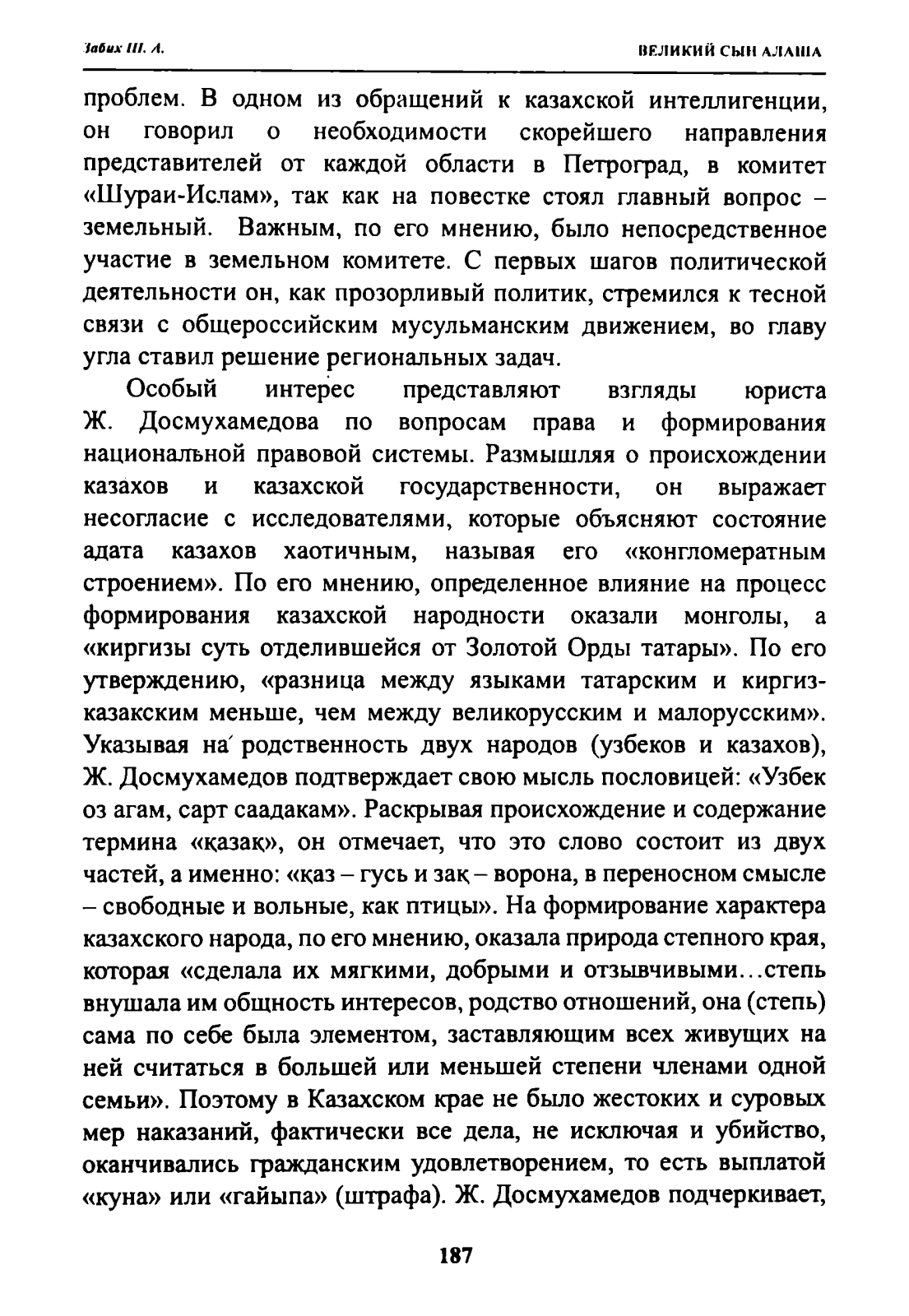 Забих Ш. А.

ВЕЛИКИЙ СЫН АЛАША

проблем. В одном из обращений к казахской интеллигенции, он говорил о необходимости скорейшего направления представителей от каждой области в Петроград, в комитет «Шураи-Ислам», так как на повестке стоял главный вопрос – земельный. Важным, по его мнению, было непосредственное участие в земельном комитете. С первых шагов политической деятельности он, как прозорливый политик, стремился к тесной связи с общероссийским мусульманским движением, во главу угла ставил решение региональных задач.

Особый интерес представляют взгляды юриста Ж. Досмухамедова по вопросам права и формирования национальной правовой системы. Размышляя о происхождении казахов и казахской государственности, он выражает несогласие с исследователями, которые объясняют состояние адата казахов хаотичным, называя его «конгломератным строением». По его мнению, определенное влияние на процесс формирования казахской народности оказали монголы, а «киргизы суть отделившейся от Золотой Орды татары». По его утверждению, «разница между языками татарским и киргиз-казакским меньше, чем между великорусским и малорусским». Указывая на родственность двух народов (узбеков и казахов), Ж. Досмухамедов подтверждает свою мысль пословицей: «Узбек оз агам, сарт саадакам». Раскрывая происхождение и содержание термина «қазақ», он отмечает, что это слово состоит из двух частей, а именно: «қаз – гусь и зақ – ворона, в переносном смысле – свободные и вольные, как птицы». На формирование характера казахского народа, по его мнению, оказала природа степного края, которая «сделала их мягкими, добрыми и отзывчивыми...степь внушала им общность интересов, родство отношений, она (степь) сама по себе была элементом, заставляющим всех живущих на ней считаться в большей или меньшей степени членами одной семьи». Поэтому в Казахском крае не было жестоких и суровых мер наказаний, фактически все дела, не исключая и убийство, оканчивались гражданским удовлетворением, то есть выплатой «куна» или «гайыпа» (штрафа). Ж. Досмухамедов подчеркивает,

187